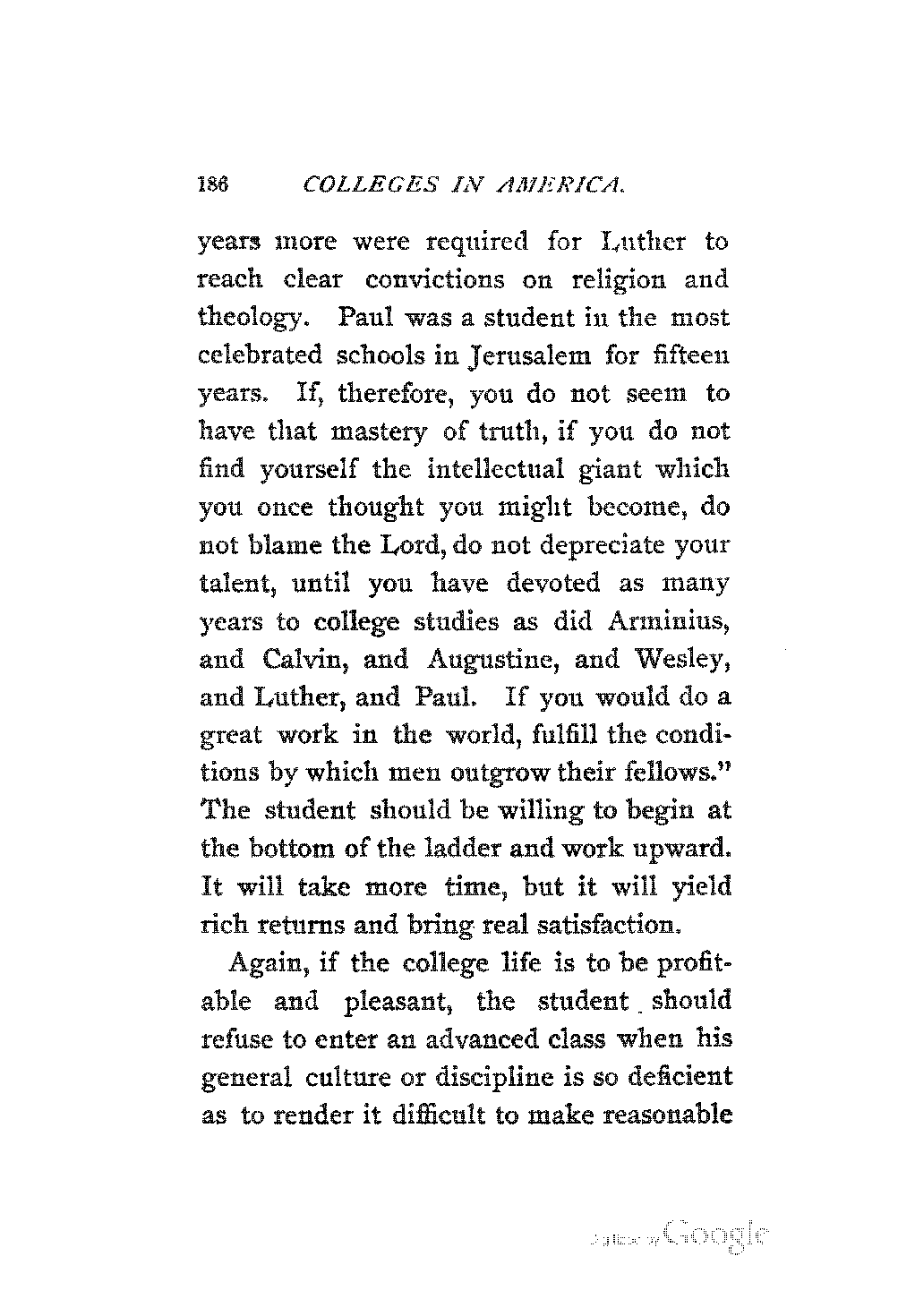 186 COLLEGES IN AMERICA.

years more were required for Luther to reach clear convictions on religion and theology. Paul was a student in the most celebrated schools in Jerusalem for fifteen years. If, therefore, you do not seem to have that mastery of truth, if you do not find yourself the intellectual giant which you once thought you might become, do not blame the Lord, do not depreciate your talent, until you have devoted as many years to college studies as did Arminius, and Calvin, and Augustine, and Wesley, and Luther, and Paul. If you would do a great work in the world, fulfill the conditions by which men outgrow their fellows." The student should be willing to begin at the bottom of the ladder and work upward. It will take more time, but it will yield rich returns and bring real satisfaction.

Again, if the college life is to be profitable and pleasant, the student should refuse to enter an advanced class when his general culture or discipline is so deficient as to render it difficult to make reasonable

Digitized by Google